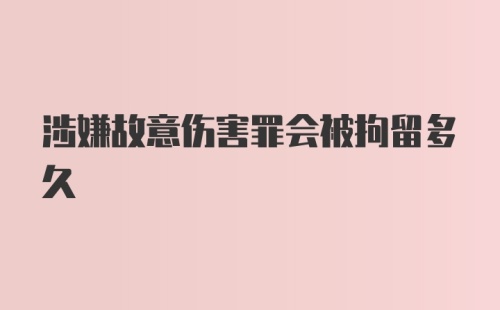 涉嫌故意伤害罪会被拘留多久